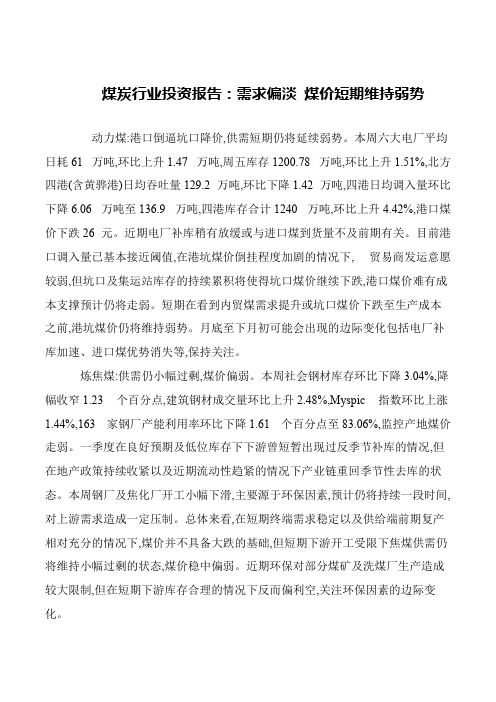 煤炭行业投资报告：需求偏淡 煤价短期维持弱势

动力煤:港口倒逼坑口降价,供需短期仍将延续弱势。本周六大电厂平均日耗 61 万吨,环比上升 1.47 万吨,周五库存 1200.78 万吨,环比上升 1.51%,北方四港(含黄骅港)日均吞吐量 129.2 万吨,环比下降 1.42 万吨,四港日均调入量环比下降 6.06 万吨至 136.9 万吨,四港库存合计 1240 万吨,环比上升 4.42%,港口煤价下跌 26 元。近期电厂补库稍有放缓或与进口煤到货量不及前期有关。目前港口调入量已基本接近阈值,在港坑煤价倒挂程度加剧的情况下, 贸易商发运意愿较弱,但坑口及集运站库存的持续累积将使得坑口煤价继续下跌,港口煤价难有成本支撑预计仍将走弱。短期在看到内贸煤需求提升或坑口煤价下跌至生产成本之前,港坑煤价仍将维持弱势。月底至下月初可能会出现的边际变化包括电厂补库加速、进口煤优势消失等,保持关注。

炼焦煤:供需仍小幅过剩,煤价偏弱。本周社会钢材库存环比下降 3.04%,降幅收窄 1.23 个百分点,建筑钢材成交量环比上升 2.48%,Myspic 指数环比上涨 1.44%,163 家钢厂产能利用率环比下降 1.61 个百分点至 83.06%,监控产地煤价走弱。一季度在良好预期及低位库存下下游曾短暂出现过反季节补库的情况,但在地产政策持续收紧以及近期流动性趋紧的情况下产业链重回季节性去库的状态。本周钢厂及焦化厂开工小幅下滑,主要源于环保因素,预计仍将持续一段时间,对上游需求造成一定压制。总体来看,在短期终端需求稳定以及供给端前期复产相对充分的情况下,煤价并不具备大跌的基础,但短期下游开工受限下焦煤供需仍将维持小幅过剩的状态,煤价稳中偏弱。近期环保对部分煤矿及洗煤厂生产造成较大限制,但在短期下游库存合理的情况下反而偏利空,关注环保因素的边际变化。